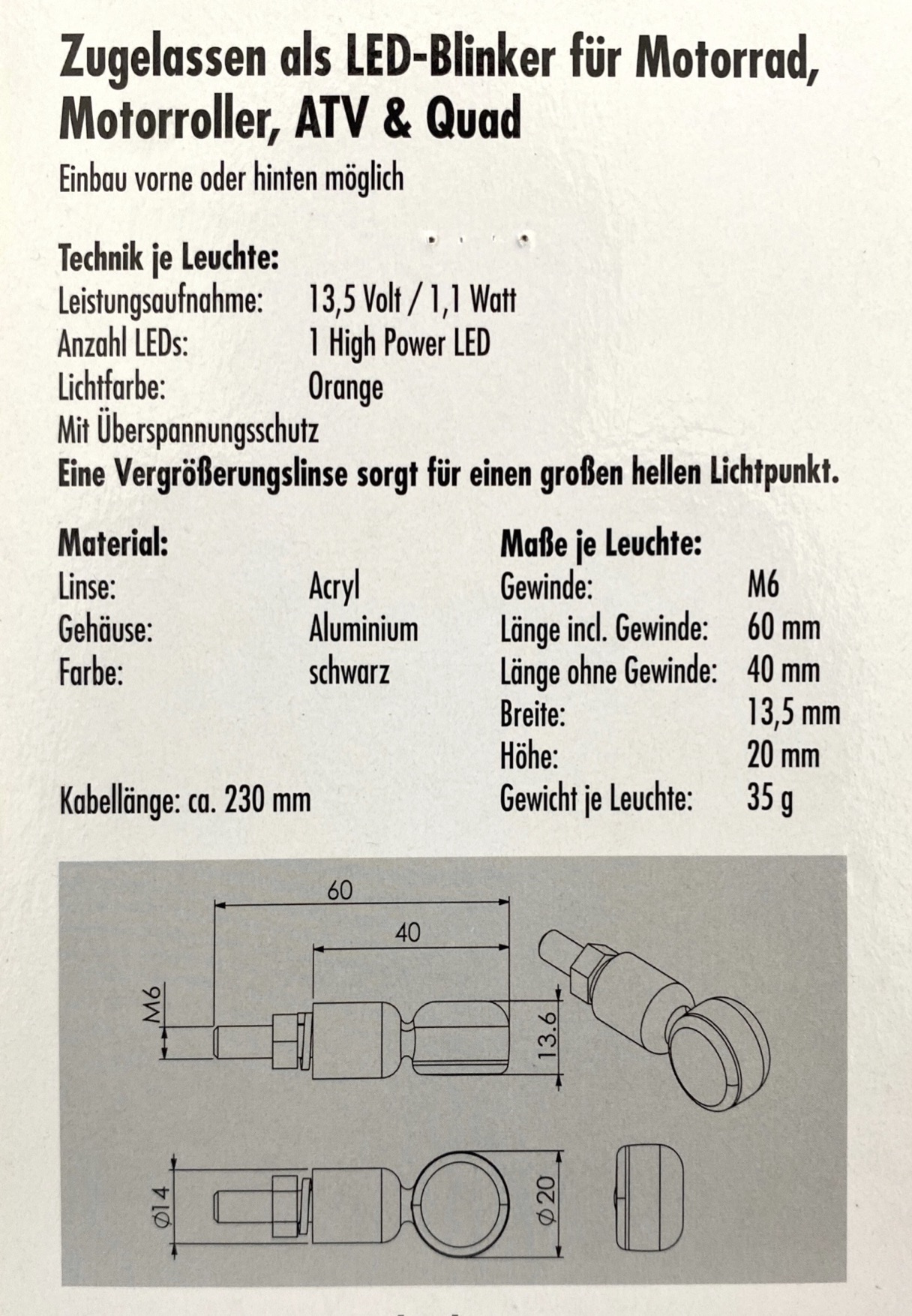 Zugelassen als LED-Blinker für Motorrad, Motorroller, ATV & Quad

Einbau vorne oder hinten möglich

Technik je Leuchte:
Leistungsaufnahme: 13,5 Volt / 1,1 Watt
Anzahl LEDs: 1 High Power LED
Lichtfarbe: Orange
Mit Überspannungsschutz
Eine Vergrößerungslinse sorgt für einen großen hellen Lichtpunkt.

Material:
Linse: Acryl
Gehäuse: Aluminium
Farbe: schwarz

Kabellänge: ca. 230 mm

Maße je Leuchte:
Gewinde: M6
Länge incl. Gewinde: 60 mm
Länge ohne Gewinde: 40 mm
Breite: 13,5 mm
Höhe: 20 mm
Gewicht je Leuchte: 35 g

60
40
M6
13.6
Ø14
Ø20